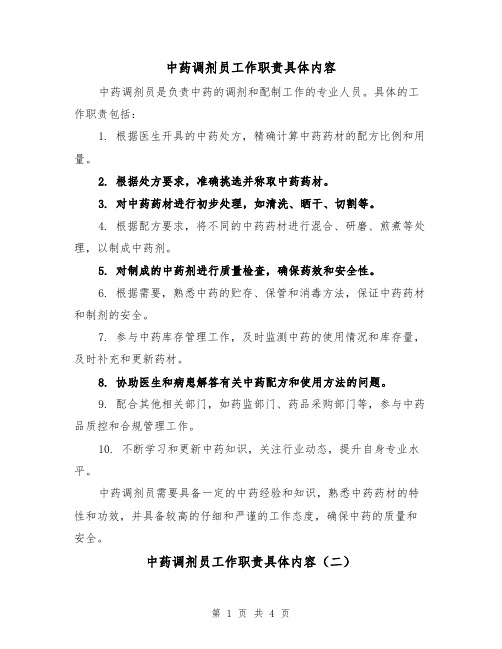 中药调剂员工作职责具体内容

中药调剂员是负责中药的调剂和配制工作的专业人员。具体的工作职责包括：

1. 根据医生开具的中药处方，精确计算中药药材的配方比例和用量。

2. 根据处方要求，准确挑选并称取中药药材。

3. 对中药药材进行初步处理，如清洗、晒干、切割等。

4. 根据配方要求，将不同的中药药材进行混合、研磨、煎煮等处理，以制成中药剂。

5. 对制成的中药剂进行质量检查，确保药效和安全性。

6. 根据需要，熟悉中药的贮存、保管和消毒方法，保证中药药材和制剂的安全。

7. 参与中药库存管理工作，及时监测中药的使用情况和库存量，及时补充和更新药材。

8. 协助医生和病患解答有关中药配方和使用方法的问题。

9. 配合其他相关部门，如药监部门、药品采购部门等，参与中药品质控和合规管理工作。

10. 不断学习和更新中药知识，关注行业动态，提升自身专业水平。

中药调剂员需要具备一定的中药经验和知识，熟悉中药药材的特性和功效，并具备较高的仔细和严谨的工作态度，确保中药的质量和安全。

中药调剂员工作职责具体内容（二）

第 1 页 共 4 页